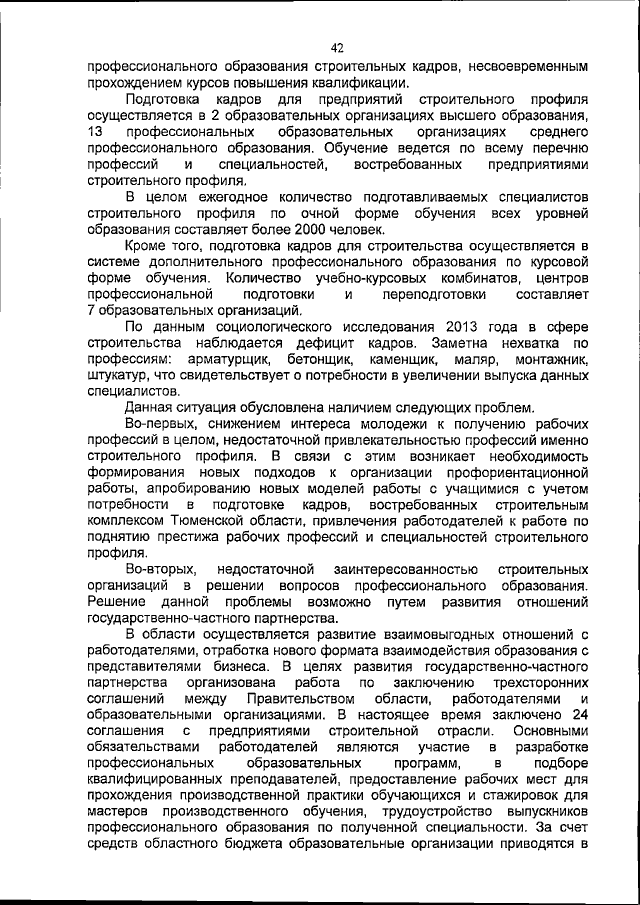 42

профессионального образования строительных кадров, несвоевременным прохождением курсов повышения квалификации.

Подготовка кадров для предприятий строительного профиля осуществляется в 2 образовательных организациях высшего образования, 13 профессиональных образовательных организациях среднего профессионального образования. Обучение ведется по всему перечню профессий и специальностей, востребованных предприятиями строительного профиля.

В целом ежегодное количество подготавливаемых специалистов строительного профиля по очной форме обучения всех уровней образования составляет более 2000 человек.

Кроме того, подготовка кадров для строительства осуществляется в системе дополнительного профессионального образования по курсовой форме обучения. Количество учебно-курсовых комбинатов, центров профессиональной подготовки и переподготовки составляет 7 образовательных организаций.

По данным социологического исследования 2013 года в сфере строительства наблюдается дефицит кадров. Заметна нехватка по профессиям: арматурщик, бетонщик, каменщик, маляр, монтажник, штукатур, что свидетельствует о потребности в увеличении выпуска данных специалистов.

Данная ситуация обусловлена наличием следующих проблем.

Во-первых, снижением интереса молодежи к получению рабочих профессий в целом, недостаточной привлекательностью профессий именно строительного профиля. В связи с этим возникает необходимость формирования новых подходов к организации профориентационной работы, апробированию новых моделей работы с учащимися с учетом потребности в подготовке кадров, востребованных строительным комплексом Тюменской области, привлечения работодателей к работе по поднятию престижа рабочих профессий и специальностей строительного профиля.

Во-вторых, недостаточной заинтересованностью строительных организаций в решении вопросов профессионального образования. Решение данной проблемы возможно путем развития отношений государственно-частного партнерства.

В области осуществляется развитие взаимовыгодных отношений с работодателями, отработка нового формата взаимодействия образования с представителями бизнеса. В целях развития государственно-частного партнерства организована работа по заключению трехсторонних соглашений между Правительством области, работодателями и образовательными организациями. В настоящее время заключено 24 соглашения с предприятиями строительной отрасли. Основными обязательствами работодателей являются участие в разработке профессиональных образовательных программ, в подборе квалифицированных преподавателей, предоставление рабочих мест для прохождения производственной практики обучающихся и стажировок для мастеров производственного обучения, трудоустройство выпускников профессионального образования по полученной специальности. За счет средств областного бюджета образовательные организации приводятся в